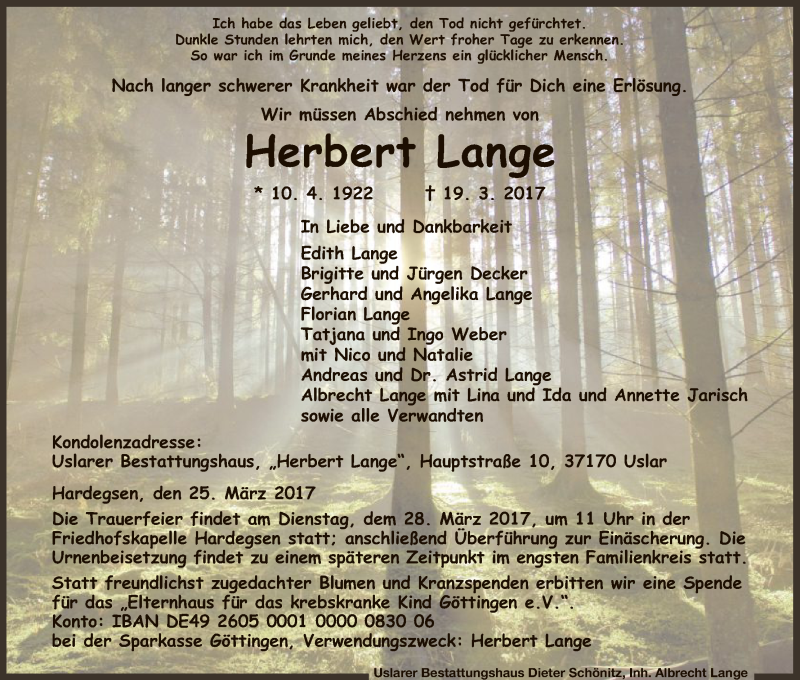 Ich habe das Leben geliebt, den Tod nicht gefürchtet.
Dunkle Stunden lehrten mich, den Wert froher Tage zu erkennen.
So war ich im Grunde meines Herzens ein glücklicher Mensch.

Nach langer schwerer Krankheit war der Tod für Dich eine Erlösung.

Wir müssen Abschied nehmen von

Herbert Lange

* 10. 4. 1922 † 19. 3. 2017

In Liebe und Dankbarkeit

Edith Lange
Brigitte und Jürgen Decker
Gerhard und Angelika Lange
Florian Lange
Tatjana und Ingo Weber
mit Nico und Natalie
Andreas und Dr. Astrid Lange
Albrecht Lange mit Lina und Ida und Annette Jarisch
sowie alle Verwandten

Kondolenzadresse:
Uslarer Bestattungshaus, „Herbert Lange“, Hauptstraße 10, 37170 Uslar

Hardegsen, den 25. März 2017

Die Trauerfeier findet am Dienstag, dem 28. März 2017, um 11 Uhr in der Friedhofskapelle Hardegsen statt; anschließend Überführung zur Einäscherung. Die Urnenbeisetzung findet zu einem späteren Zeitpunkt im engsten Familienkreis statt.

Statt freundlichst zugedachter Blumen und Kranzspenden erbitten wir eine Spende für das „Elternhaus für das krebskranke Kind Göttingen e.V.“.
Konto: IBAN DE49 2605 0001 0000 0830 06
bei der Sparkasse Göttingen, Verwendungszweck: Herbert Lange

Uslarer Bestattungshaus Dieter Schönitz, Inh. Albrecht Lange